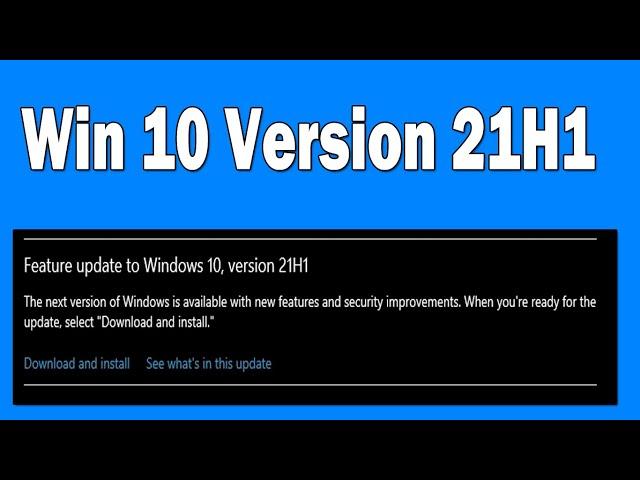 Win 10 Version 21H1

Feature update to Windows 10, version 21H1

The next version of Windows is available with new features and security improvements. When you're ready for the update, select "Download and install."

Download and install    See what's in this update